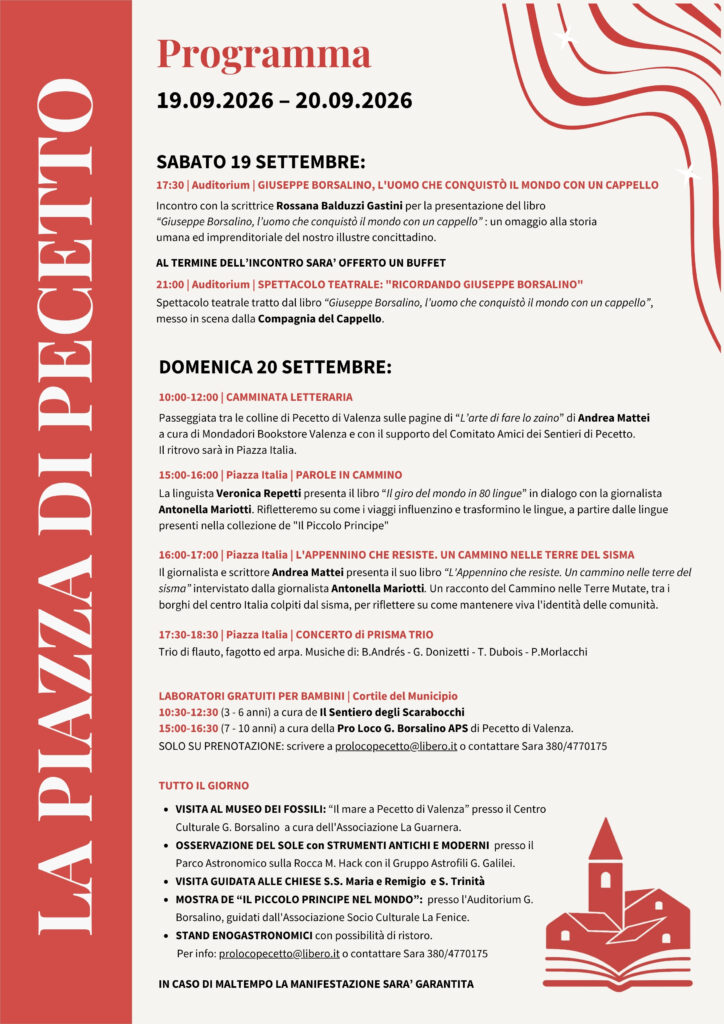 LA PIAZZA DI PECETTO

Programma

19.09.2026 – 20.09.2026

SABATO 19 SETTEMBRE:

17:30 | Auditorium | GIUSEPPE BORSALINO, L'UOMO CHE CONQUISTÒ IL MONDO CON UN CAPPELLO

Incontro con la scrittrice Rossana Balduzzi Gastini per la presentazione del libro "Giuseppe Borsalino, l'uomo che conquistò il mondo con un cappello" : un omaggio alla storia umana ed imprenditoriale del nostro illustre concittadino.

AL TERMINE DELL'INCONTRO SARA' OFFERTO UN BUFFET

21:00 | Auditorium | SPETTACOLO TEATRALE: "RICORDANDO GIUSEPPE BORSALINO"

Spettacolo teatrale tratto dal libro "Giuseppe Borsalino, l'uomo che conquistò il mondo con un cappello", messo in scena dalla Compagnia del Cappello.

DOMENICA 20 SETTEMBRE:

10:00-12:00 | CAMMINATA LETTERARIA

Passeggiata tra le colline di Pecetto di Valenza sulle pagine di "L'arte di fare lo zaino" di Andrea Mattei a cura di Mondadori Bookstore Valenza e con il supporto del Comitato Amici dei Sentieri di Pecetto. Il ritrovo sarà in Piazza Italia.

15:00-16:00 | Piazza Italia | PAROLE IN CAMMINO

La linguista Veronica Repetti presenta il libro "Il giro del mondo in 80 lingue" in dialogo con la giornalista Antonella Mariotti. Rifletteremo su come i viaggi influenzino e trasformino le lingue, a partire dalle lingue presenti nella collezione de "Il Piccolo Principe"

16:00-17:00 | Piazza Italia | L'APPENNINO CHE RESISTE. UN CAMMINO NELLE TERRE DEL SISMA

Il giornalista e scrittore Andrea Mattei presenta il suo libro "L'Appennino che resiste. Un cammino nelle terre del sisma" intervistato dalla giornalista Antonella Mariotti. Un racconto del Cammino nelle Terre Mutate, tra i borghi del centro Italia colpiti dal sisma, per riflettere su come mantenere viva l'identità delle comunità.

17:30-18:30 | Piazza Italia | CONCERTO di PRISMA TRIO

Trio di flauto, fagotto ed arpa. Musiche di: B.Andrés - G. Donizetti - T. Dubois - P.Morlacchi

LABORATORI GRATUITI PER BAMBINI | Cortile del Municipio
10:30-12:30 (3 - 6 anni) a cura de Il Sentiero degli Scarabocchi
15:00-16:30 (7 - 10 anni) a cura della Pro Loco G. Borsalino APS di Pecetto di Valenza.
SOLO SU PRENOTAZIONE: scrivere a prolocopecetto@libero.it o contattare Sara 380/4770175

TUTTO IL GIORNO

• VISITA AL MUSEO DEI FOSSILI: "Il mare a Pecetto di Valenza" presso il Centro Culturale G. Borsalino a cura dell'Associazione La Guarnera.
• OSSERVAZIONE DEL SOLE con STRUMENTI ANTICHI E MODERNI presso il Parco Astronomico sulla Rocca M. Hack con il Gruppo Astrofili G. Galilei.
• VISITA GUIDATA ALLE CHIESE S.S. Maria e Remigio e S. Trinità
• MOSTRA DE "IL PICCOLO PRINCIPE NEL MONDO": presso l'Auditorium G. Borsalino, guidati dall'Associazione Socio Culturale La Fenice.
• STAND ENOGASTRONOMICI con possibilità di ristoro.
Per info: prolocopecetto@libero.it o contattare Sara 380/4770175

IN CASO DI MALTEMPO LA MANIFESTAZIONE SARA' GARANTITA